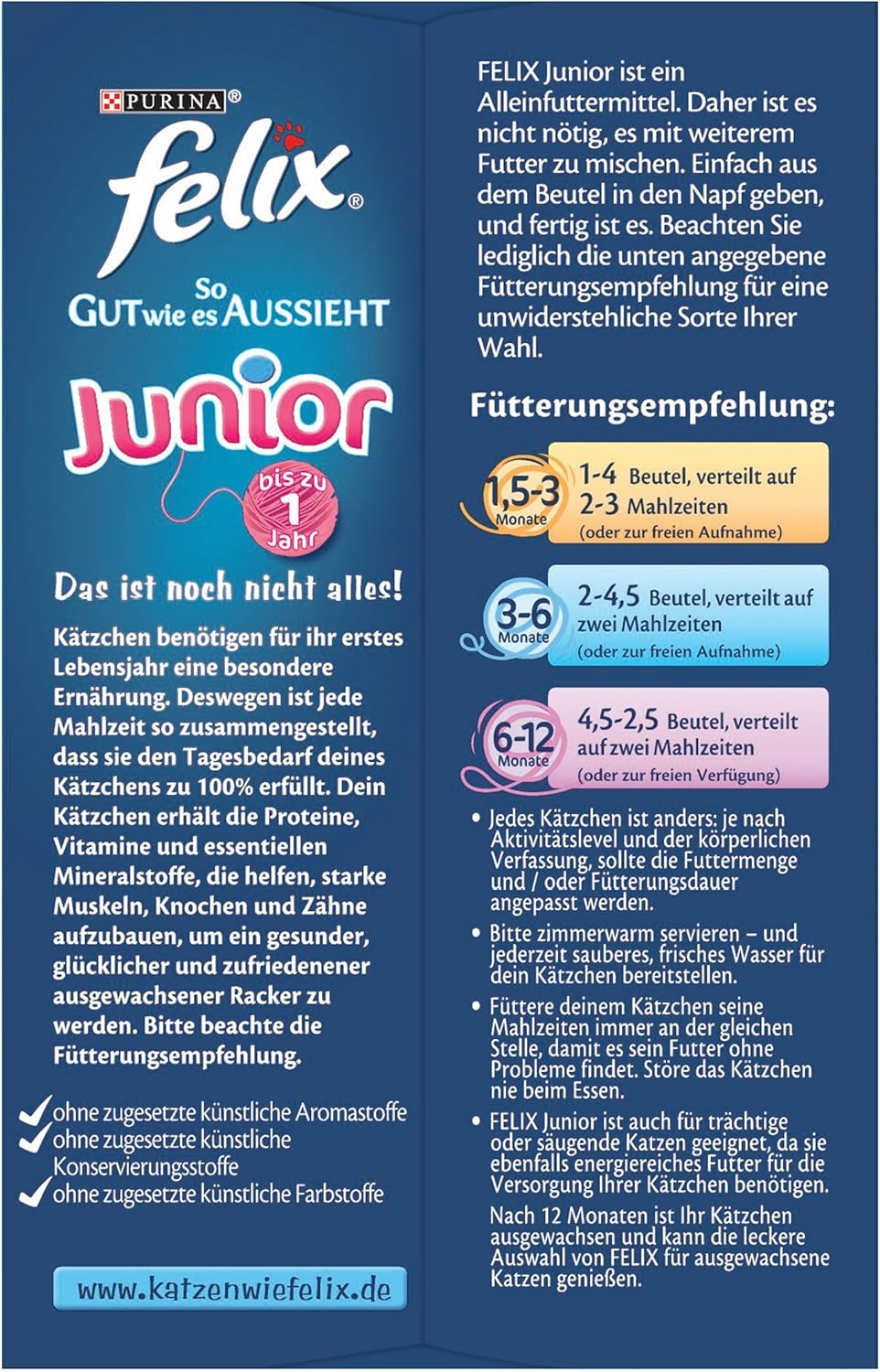 PURINA®

felix®

So GUT wie es AUSSIEHT

Junior

bis zu 1 Jahr

Das ist noch nicht alles!

Kätzchen benötigen für ihr erstes Lebensjahr eine besondere Ernährung. Deswegen ist jede Mahlzeit so zusammengestellt, dass sie den Tagesbedarf deines Kätzchens zu 100% erfüllt. Dein Kätzchen erhält die Proteine, Vitamine und essentiellen Mineralstoffe, die helfen, starke Muskeln, Knochen und Zähne aufzubauen, um ein gesunder, glücklicher und zufriedenener ausgewachsener Racker zu werden. Bitte beachte die Fütterungsempfehlung.

ohne zugesetzte künstliche Aromastoffe
ohne zugesetzte künstliche Konservierungsstoffe
ohne zugesetzte künstliche Farbstoffe

www.katzenwiefelix.de

FELIX Junior ist ein Alleinfuttermittel. Daher ist es nicht nötig, es mit weiterem Futter zu mischen. Einfach aus dem Beutel in den Napf geben, und fertig ist es. Beachten Sie lediglich die unten angegebene Fütterungsempfehlung für eine unwiderstehliche Sorte Ihrer Wahl.

Fütterungsempfehlung:

1,5-3 Monate
1-4 Beutel, verteilt auf 2-3 Mahlzeiten (oder zur freien Aufnahme)

3-6 Monate
2-4,5 Beutel, verteilt auf zwei Mahlzeiten (oder zur freien Aufnahme)

6-12 Monate
4,5-2,5 Beutel, verteilt auf zwei Mahlzeiten (oder zur freien Verfügung)

• Jedes Kätzchen ist anders: je nach Aktivitätslevel und der körperlichen Verfassung, sollte die Futtermenge und / oder Fütterungsdauer angepasst werden.

• Bitte zimmerwarm servieren – und jederzeit sauberes, frisches Wasser für dein Kätzchen bereitstellen.

• Füttere deinem Kätzchen seine Mahlzeiten immer an der gleichen Stelle, damit es sein Futter ohne Probleme findet. Störe das Kätzchen nie beim Essen.

• FELIX Junior ist auch für trächtige oder säugende Katzen geeignet, da sie ebenfalls energiereiches Futter für die Versorgung Ihrer Kätzchen benötigen.

Nach 12 Monaten ist Ihr Kätzchen ausgewachsen und kann die leckere Auswahl von FELIX für ausgewachsene Katzen genießen.